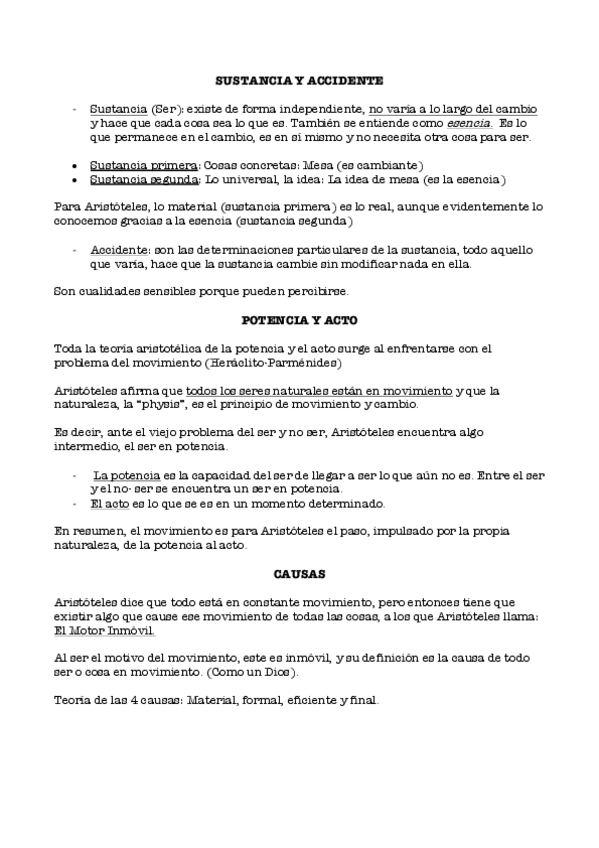 SUSTANCIA Y ACCIDENTE

- Sustancia (Ser): existe de forma independiente, no varía a lo largo del cambio y hace que cada cosa sea lo que es. También se entiende como esencia. Es lo que permanece en el cambio, es en sí mismo y no necesita otra cosa para ser.

• Sustancia primera: Cosas concretas: Mesa (es cambiante)
• Sustancia segunda: Lo universal, la idea: La idea de mesa (es la esencia)

Para Aristóteles, lo material (sustancia primera) es lo real, aunque evidentemente lo conocemos gracias a la esencia (sustancia segunda)

- Accidente: son las determinaciones particulares de la sustancia, todo aquello que varía, hace que la sustancia cambie sin modificar nada en ella.

Son cualidades sensibles porque pueden percibirse.

POTENCIA Y ACTO

Toda la teoría aristotélica de la potencia y el acto surge al enfrentarse con el problema del movimiento (Heráclito-Parménides)

Aristóteles afirma que todos los seres naturales están en movimiento y que la naturaleza, la "physis", es el principio de movimiento y cambio.

Es decir, ante el viejo problema del ser y no ser, Aristóteles encuentra algo intermedio, el ser en potencia.

- La potencia es la capacidad del ser de llegar a ser lo que aún no es. Entre el ser y el no- ser se encuentra un ser en potencia.
- El acto es lo que se es en un momento determinado.

En resumen, el movimiento es para Aristóteles el paso, impulsado por la propia naturaleza, de la potencia al acto.

CAUSAS

Aristóteles dice que todo está en constante movimiento, pero entonces tiene que existir algo que cause ese movimiento de todas las cosas, a los que Aristóteles llama: El Motor Inmóvil.

Al ser el motivo del movimiento, este es inmóvil, y su definición es la causa de todo ser o cosa en movimiento. (Como un Dios).

Teoría de las 4 causas: Material, formal, eficiente y final.